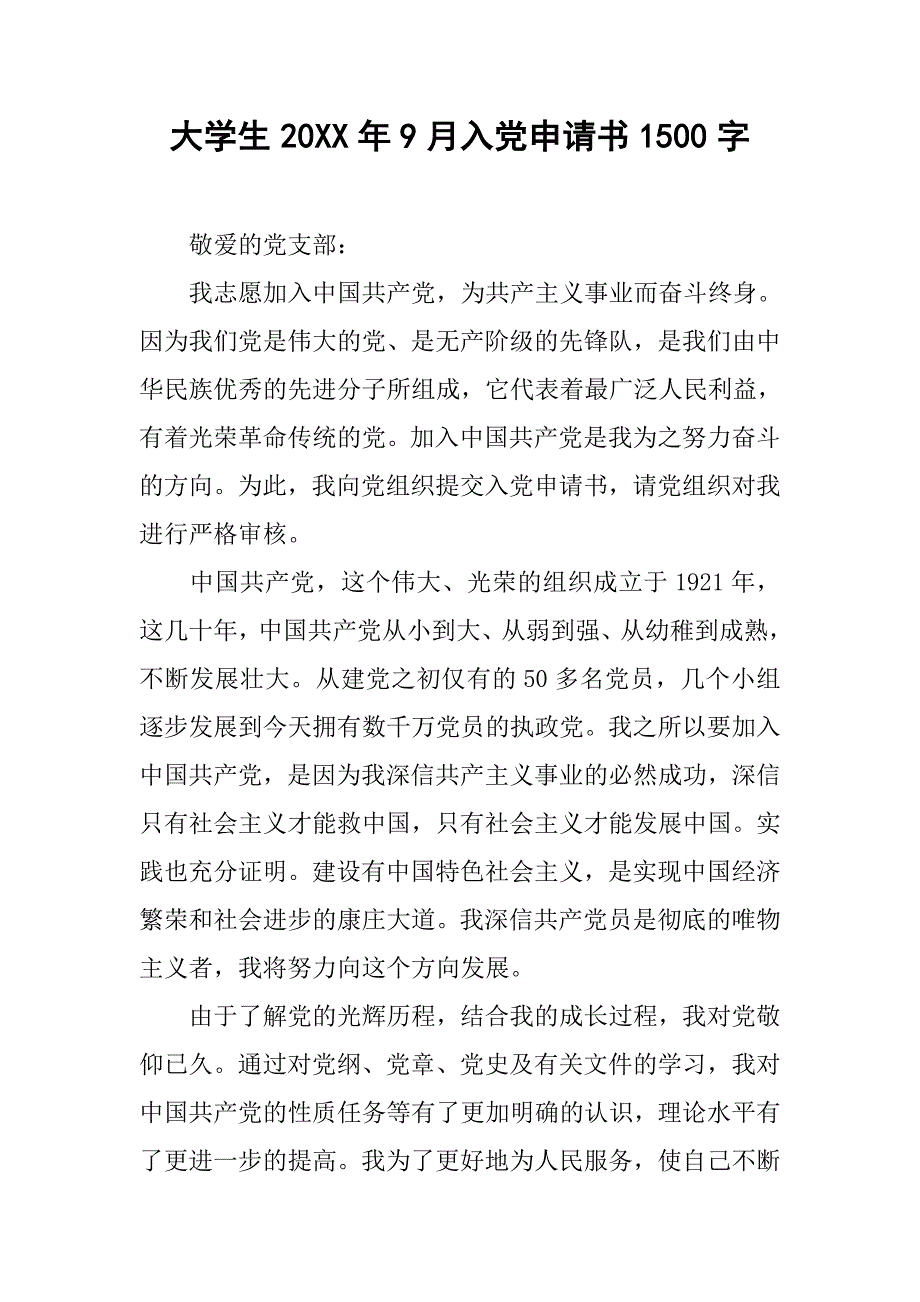 大学生 20XX 年 9 月入党申请书 1500 字

敬爱的党支部：

我志愿加入中国共产党，为共产主义事业而奋斗终身。因为我们党是伟大的党、是无产阶级的先锋队，是我们由中华民族优秀的先进分子所组成，它代表着最广泛人民利益，有着光荣革命传统的党。加入中国共产党是我为之努力奋斗的方向。为此，我向党组织提交入党申请书，请党组织对我进行严格审核。

中国共产党，这个伟大、光荣的组织成立于 1921 年，这几十年，中国共产党从小到大、从弱到强、从幼稚到成熟，不断发展壮大。从建党之初仅有的 50 多名党员，几个小组逐步发展到今天拥有数千万党员的执政党。我之所以要加入中国共产党，是因为我深信共产主义事业的必然成功，深信只有社会主义才能救中国，只有社会主义才能发展中国。实践也充分证明。建设有中国特色社会主义，是实现中国经济繁荣和社会进步的康庄大道。我深信共产党员是彻底的唯物主义者，我将努力向这个方向发展。

由于了解党的光辉历程，结合我的成长过程，我对党敬仰已久。通过对党纲、党章、党史及有关文件的学习，我对中国共产党的性质任务等有了更加明确的认识，理论水平有了更进一步的提高。我为了更好地为人民服务，使自己不断